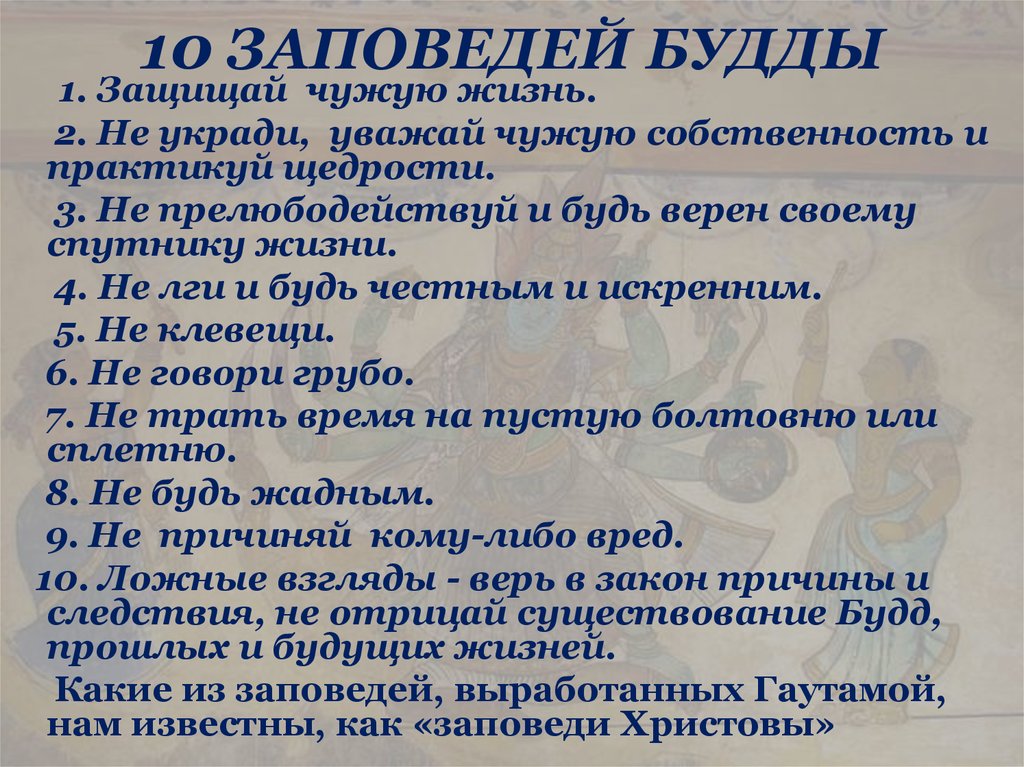 10 ЗАПОВЕДЕЙ БУДДЫ

1. Защищай чужую жизнь.

2. Не укради, уважай чужую собственность и практикуй щедрости.

3. Не прелюбодействуй и будь верен своему спутнику жизни.

4. Не лги и будь честным и искренним.

5. Не клевещи.

6. Не говори грубо.

7. Не трать время на пустую болтовню или сплетню.

8. Не будь жадным.

9. Не причиняй кому-либо вред.

10. Ложные взгляды - верь в закон причины и следствия, не отрицай существование Будд, прошлых и будущих жизней.

Какие из заповедей, выработанных Гаутамой, нам известны, как «заповеди Христовы»